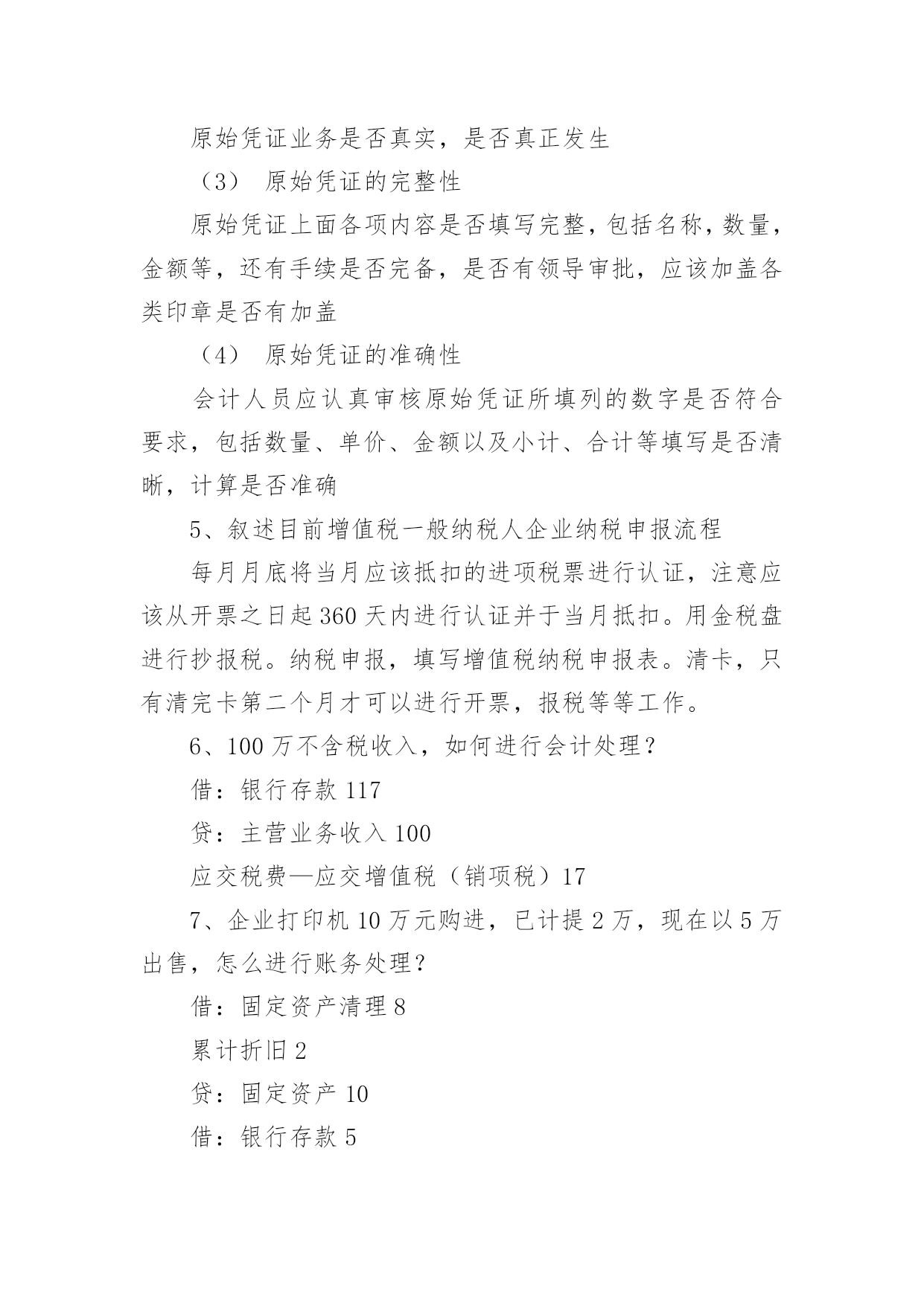 原始凭证业务是否真实，是否真正发生

（3） 原始凭证的完整性

原始凭证上面各项内容是否填写完整，包括名称，数量，金额等，还有手续是否完备，是否有领导审批，应该加盖各类印章是否有加盖

（4） 原始凭证的准确性

会计人员应认真审核原始凭证所填列的数字是否符合要求，包括数量、单价、金额以及小计、合计等填写是否清晰，计算是否准确

5、叙述目前增值税一般纳税人企业纳税申报流程

每月月底将当月应该抵扣的进项税票进行认证，注意应该从开票之日起360天内进行认证并于当月抵扣。用金税盘进行抄报税。纳税申报，填写增值税纳税申报表。清卡，只有清完卡第二个月才可以进行开票，报税等等工作。

6、100万不含税收入，如何进行会计处理？

借：银行存款117

贷：主营业务收入100

应交税费—应交增值税（销项税）17

7、企业打印机10万元购进，已计提2万，现在以5万出售，怎么进行账务处理？

借：固定资产清理8

累计折旧2

贷：固定资产10

借：银行存款5